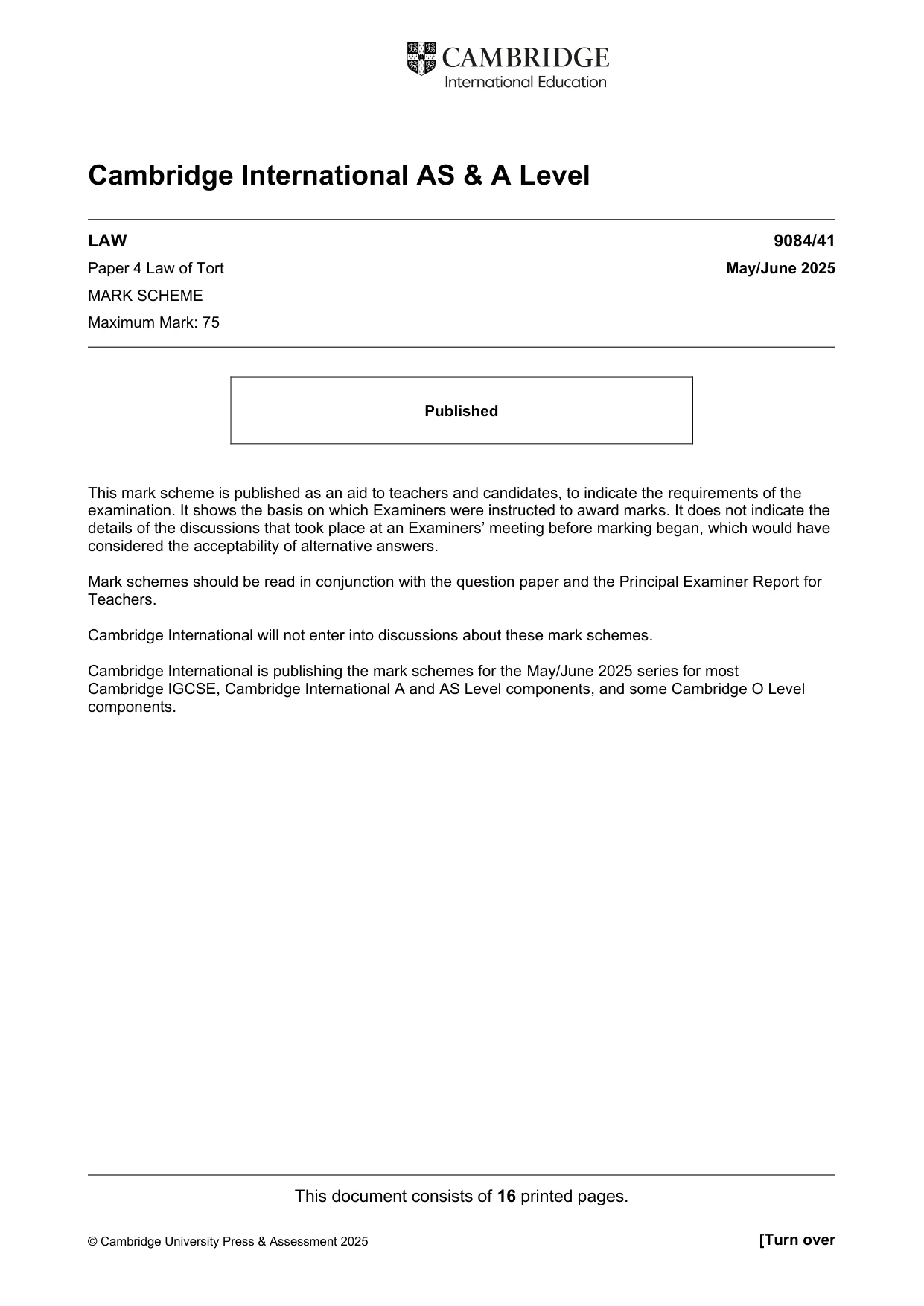 CAMBRIDGE
International Education

Cambridge International AS & A Level

LAW
9084/41

Paper 4 Law of Tort
May/June 2025

MARK SCHEME

Maximum Mark: 75

Published

This mark scheme is published as an aid to teachers and candidates, to indicate the requirements of the examination. It shows the basis on which Examiners were instructed to award marks. It does not indicate the details of the discussions that took place at an Examiners' meeting before marking began, which would have considered the acceptability of alternative answers.

Mark schemes should be read in conjunction with the question paper and the Principal Examiner Report for Teachers.

Cambridge International will not enter into discussions about these mark schemes.

Cambridge International is publishing the mark schemes for the May/June 2025 series for most Cambridge IGCSE, Cambridge International A and AS Level components, and some Cambridge O Level components.

This document consists of 16 printed pages.

© Cambridge University Press & Assessment 2025
[Turn over